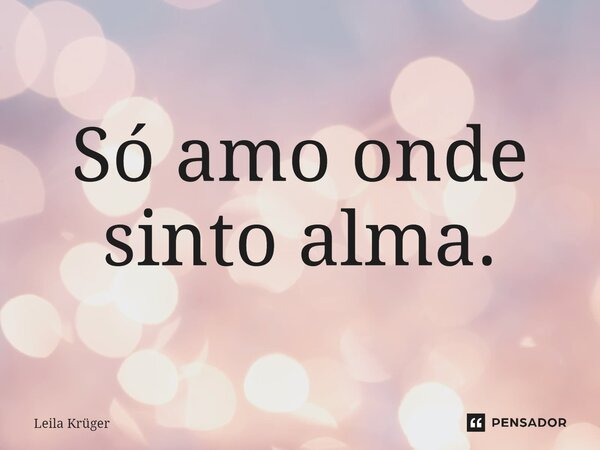 Só amo onde sinto alma.

Leila Krüger

PENSADOR